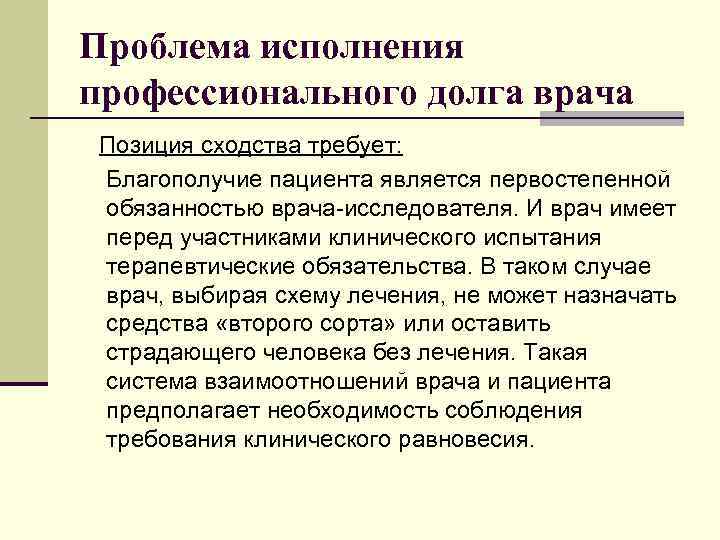 Проблема исполнения профессионального долга врача

Позиция сходства требует:

Благополучие пациента является первостепенной обязанностью врача-исследователя. И врач имеет перед участниками клинического испытания терапевтические обязательства. В таком случае врач, выбирая схему лечения, не может назначать средства «второго сорта» или оставить страдающего человека без лечения. Такая система взаимоотношений врача и пациента предполагает необходимость соблюдения требования клинического равновесия.